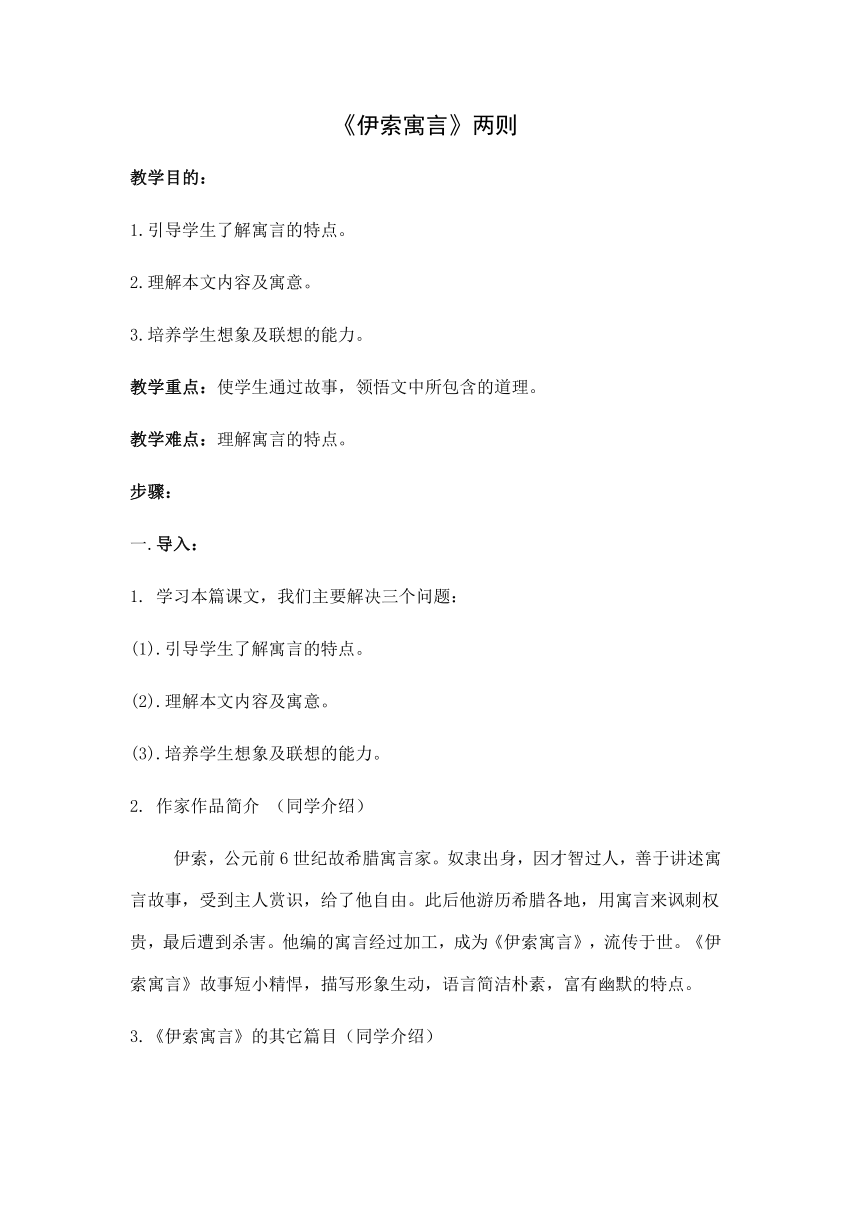 《伊索寓言》两则

教学目的：

1.引导学生了解寓言的特点。

2.理解本文内容及寓意。

3.培养学生想象及联想的能力。

教学重点：使学生通过故事，领悟文中所包含的道理。

教学难点：理解寓言的特点。

步骤：

一.导入：

1. 学习本篇课文，我们主要解决三个问题：

(1).引导学生了解寓言的特点。

(2).理解本文内容及寓意。

(3).培养学生想象及联想的能力。

2. 作家作品简介 （同学介绍）

伊索，公元前6世纪故希腊寓言家。奴隶出身，因才智过人，善于讲述寓言故事，受到主人赏识，给了他自由。此后他游历希腊各地，用寓言来讽刺权贵，最后遭到杀害。他编的寓言经过加工，成为《伊索寓言》，流传于世。《伊索寓言》故事短小精悍，描写形象生动，语言简洁朴素，富有幽默的特点。

3.《伊索寓言》的其它篇目（同学介绍）